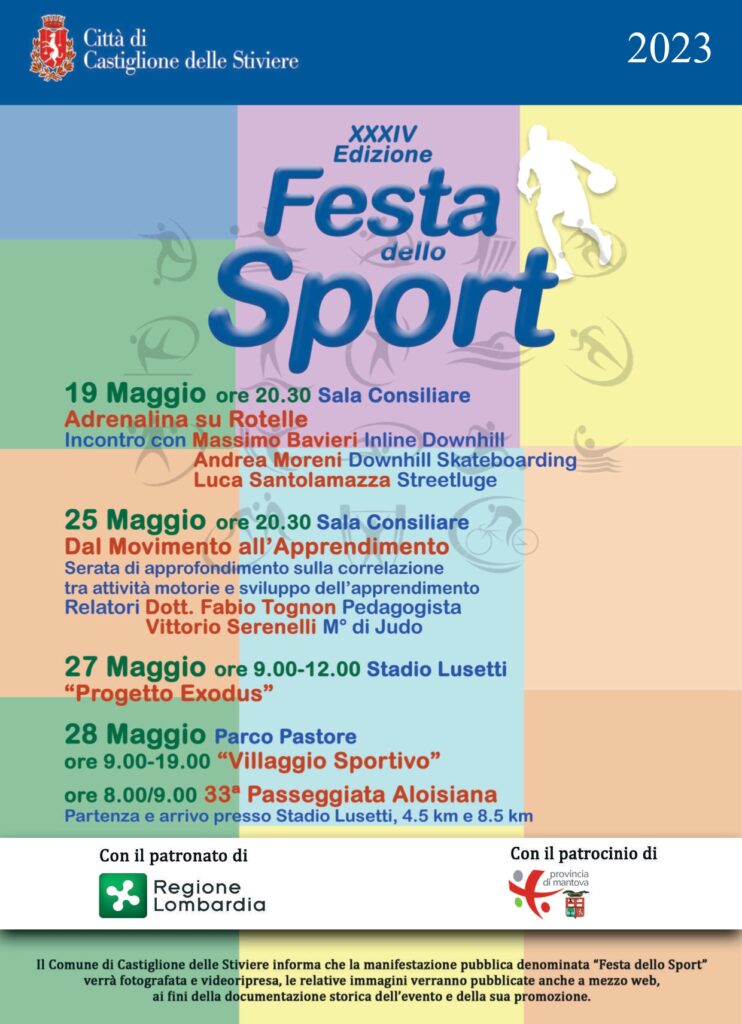 Città di
Castiglione delle Stiviere

2023

XXXIV
Edizione

Festa
dello
Sport

19 Maggio ore 20.30 Sala Consiliare
Adrenalina su Rotelle
Incontro con Massimo Bavieri Inline Downhill
Andrea Moreni Downhill Skateboarding
Luca Santolamazza Streetluge

25 Maggio ore 20.30 Sala Consiliare
Dal Movimento all'Apprendimento
Serata di approfondimento sulla correlazione tra attività motorie e sviluppo dell'apprendimento
Relatori Dott. Fabio Tognon Pedagogista
Vittorio Serenelli M° di Judo

27 Maggio ore 9.00-12.00 Stadio Lusetti
"Progetto Exodus"

28 Maggio Parco Pastore
ore 9.00-19.00 "Villaggio Sportivo"
ore 8.00/9.00 33ª Passeggiata Aloisiana
Partenza e arrivo presso Stadio Lusetti, 4.5 km e 8.5 km

Con il patronato di
Regione Lombardia

Con il patrocinio di
provincia di mantova

Il Comune di Castiglione delle Stiviere informa che la manifestazione pubblica denominata "Festa dello Sport" verrà fotografata e videoripresa, le relative immagini verranno pubblicate anche a mezzo web, ai fini della documentazione storica dell'evento e della sua promozione.